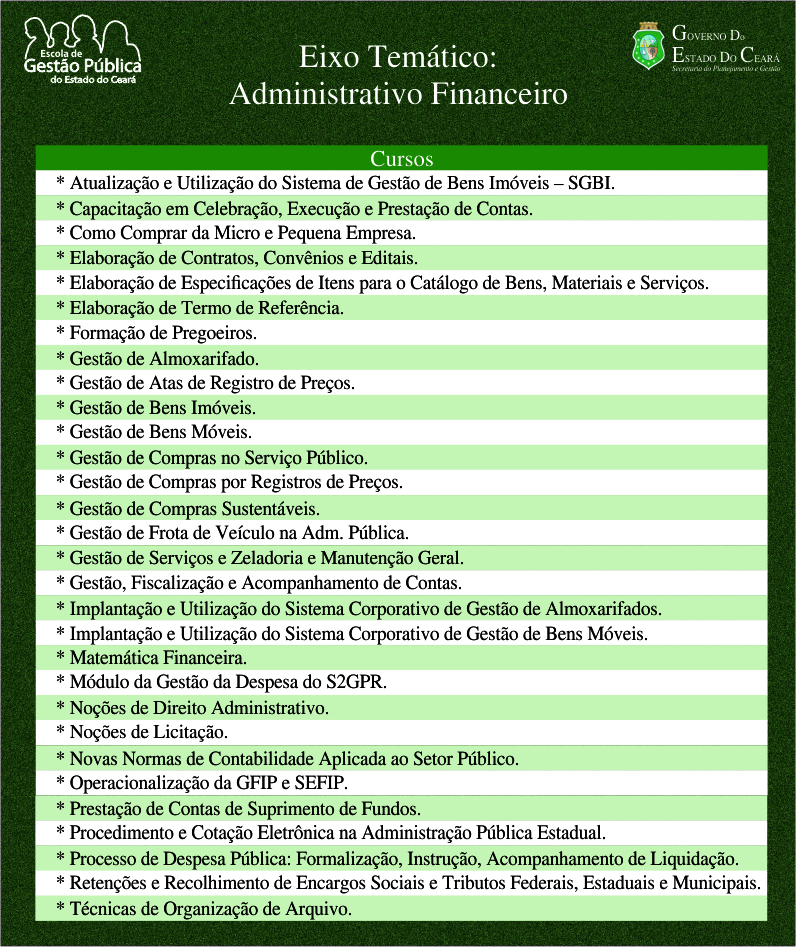 Escola de
Gestão Pública
do Estado do Ceará

Eixo Temático:
Administrativo Financeiro

Governo Do
Estado Do Ceará
Secretaria do Planejamento e Gestão

| Cursos |
|---|
| * Atualização e Utilização do Sistema de Gestão de Bens Imóveis – SGBI. |
| * Capacitação em Celebração, Execução e Prestação de Contas. |
| * Como Comprar da Micro e Pequena Empresa. |
| * Elaboração de Contratos, Convênios e Editais. |
| * Elaboração de Especificações de Itens para o Catálogo de Bens, Materiais e Serviços. |
| * Elaboração de Termo de Referência. |
| * Formação de Pregoeiros. |
| * Gestão de Almoxarifado. |
| * Gestão de Atas de Registro de Preços. |
| * Gestão de Bens Imóveis. |
| * Gestão de Bens Móveis. |
| * Gestão de Compras no Serviço Público. |
| * Gestão de Compras por Registros de Preços. |
| * Gestão de Compras Sustentáveis. |
| * Gestão de Frota de Veículo na Adm. Pública. |
| * Gestão de Serviços e Zeladoria e Manutenção Geral. |
| * Gestão, Fiscalização e Acompanhamento de Contas. |
| * Implantação e Utilização do Sistema Corporativo de Gestão de Almoxarifados. |
| * Implantação e Utilização do Sistema Corporativo de Gestão de Bens Móveis. |
| * Matemática Financeira. |
| * Módulo da Gestão da Despesa do S2GPR. |
| * Noções de Direito Administrativo. |
| * Noções de Licitação. |
| * Novas Normas de Contabilidade Aplicada ao Setor Público. |
| * Operacionalização da GFIP e SEFIP. |
| * Prestação de Contas de Suprimento de Fundos. |
| * Procedimento e Cotação Eletrônica na Administração Pública Estadual. |
| * Processo de Despesa Pública: Formalização, Instrução, Acompanhamento de Liquidação. |
| * Retenções e Recolhimento de Encargos Sociais e Tributos Federais, Estaduais e Municipais. |
| * Técnicas de Organização de Arquivo. |